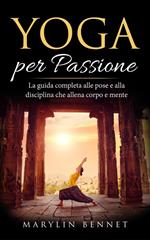 YOGA
per Passione

La guida completa alle pose e alla disciplina che allena corpo e mente

MARYLIN BENNET